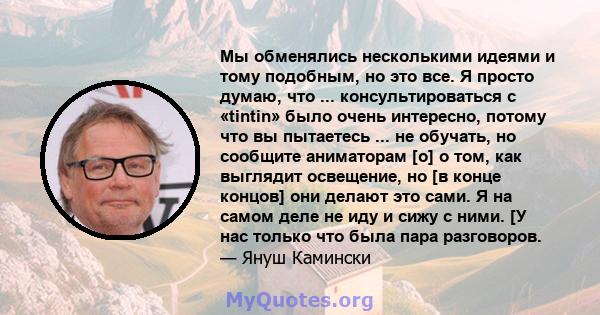 Мы обменялись несколькими идеями и тому подобным, но это все. Я просто думаю, что ... консультироваться с «tintin» было очень интересно, потому что вы пытаетесь ... не обучать, но сообщите аниматорам [о] о том, как выглядит освещение, но [в конце концов] они делают это сами. Я на самом деле не иду и сижу с ними. [У нас только что была пара разговоров.
— Януш Камински

MyQuotes.org